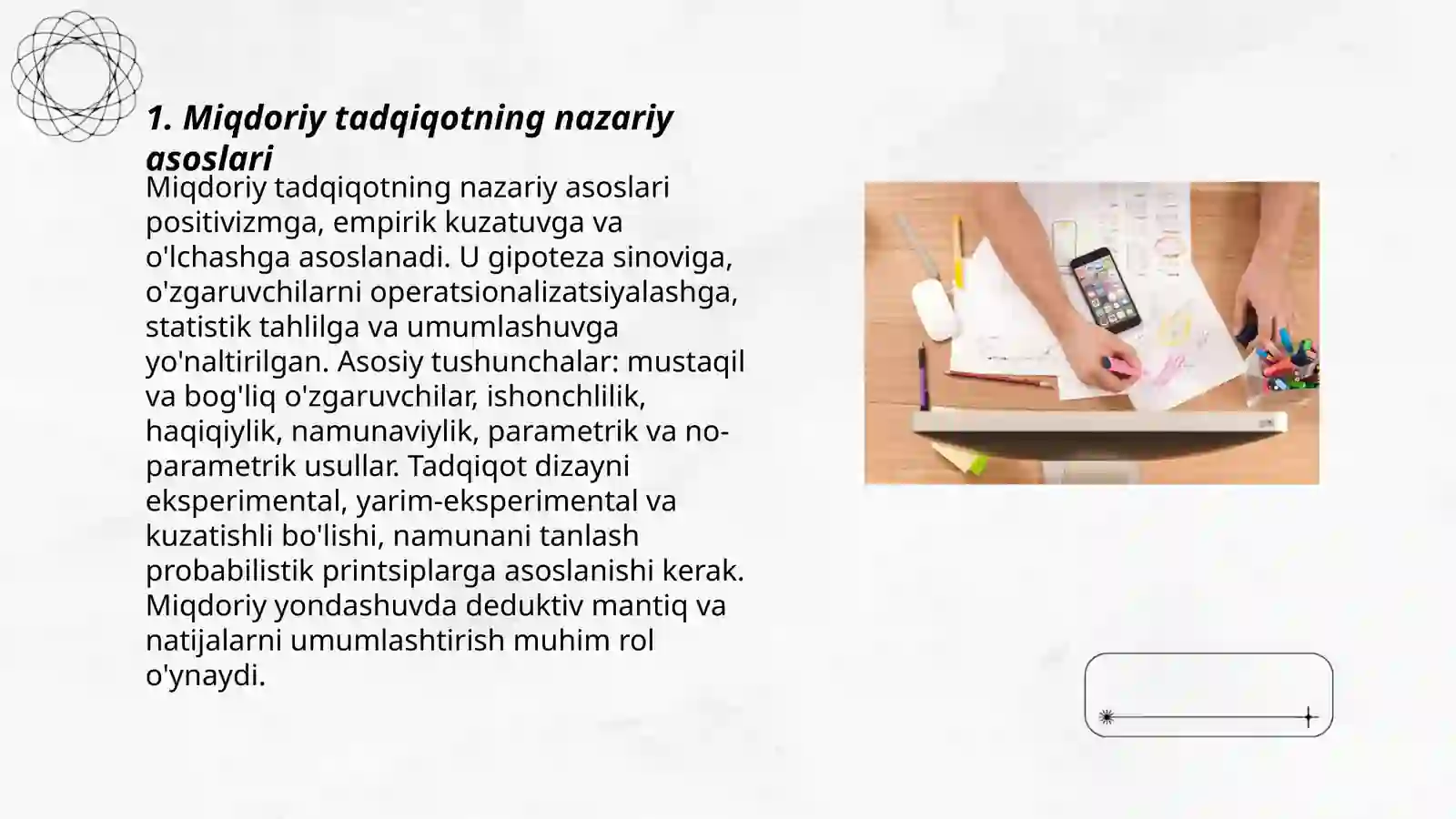 1. Miqdoriy tadqiqotning nazariy asoslari

Miqdoriy tadqiqotning nazariy asoslari positivizmga, empirik kuzatuvga va o'lchashga asoslanadi. U gipoteza sinoviga, o'zgaruvchilarni operatsionalizatsiyalashga, statistik tahlilga va umumlashuvga yo'naltirilgan. Asosiy tushunchalar: mustaqil va bog'liq o'zgaruvchilar, ishonchlilik, haqiqiylik, namunaviylik, parametrik va no-parametrik usullar. Tadqiqot dizayni eksperimental, yarim-eksperimental va kuzatishli bo'lishi, namunani tanlash probabilistik printsiplarga asoslanishi kerak. Miqdoriy yondashuvda deduktiv mantiq va natijalarni umumlashtirish muhim rol o'ynaydi.